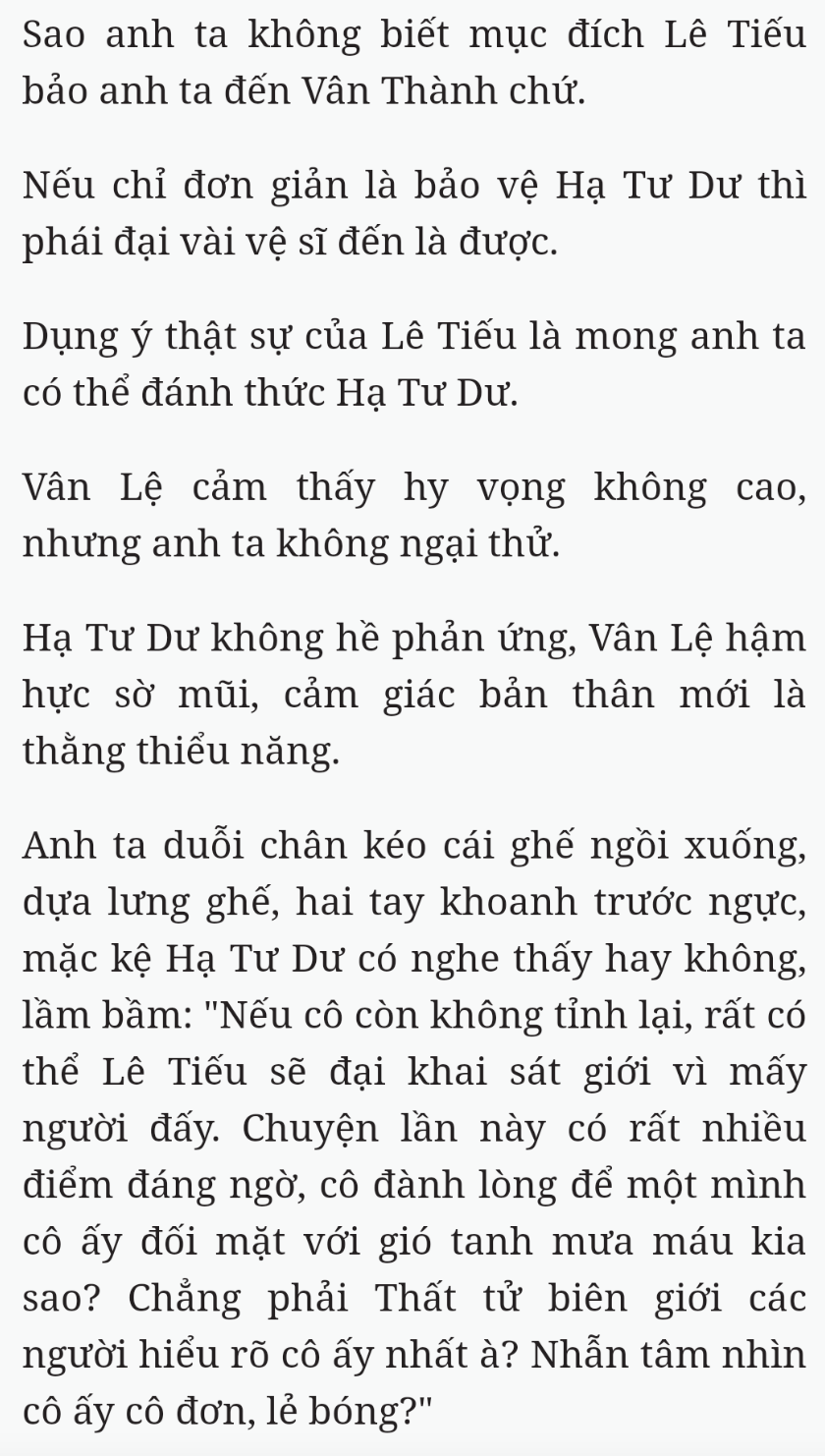 Sao anh ta không biết mục đích Lê Tiếu bảo anh ta đến Vân Thành chứ.

Nếu chỉ đơn giản là bảo vệ Hạ Tư Dư thì phái đại vài vệ sĩ đến là được.

Dụng ý thật sự của Lê Tiếu là mong anh ta có thể đánh thức Hạ Tư Dư.

Vân Lệ cảm thấy hy vọng không cao, nhưng anh ta không ngại thử.

Hạ Tư Dư không hề phản ứng, Vân Lệ hậm hực sờ mũi, cảm giác bản thân mới là thằng thiểu năng.

Anh ta duỗi chân kéo cái ghế ngồi xuống, dựa lưng ghế, hai tay khoanh trước ngực, mặc kệ Hạ Tư Dư có nghe thấy hay không, lầm bầm: "Nếu cô còn không tỉnh lại, rất có thể Lê Tiếu sẽ đại khai sát giới vì mấy người đấy. Chuyện lần này có rất nhiều điểm đáng ngờ, cô đành lòng để một mình cô ấy đối mặt với gió tanh mưa máu kia sao? Chẳng phải Thất tử biên giới các người hiểu rõ cô ấy nhất à? Nhẫn tâm nhìn cô ấy cô đơn, lẻ bóng?"